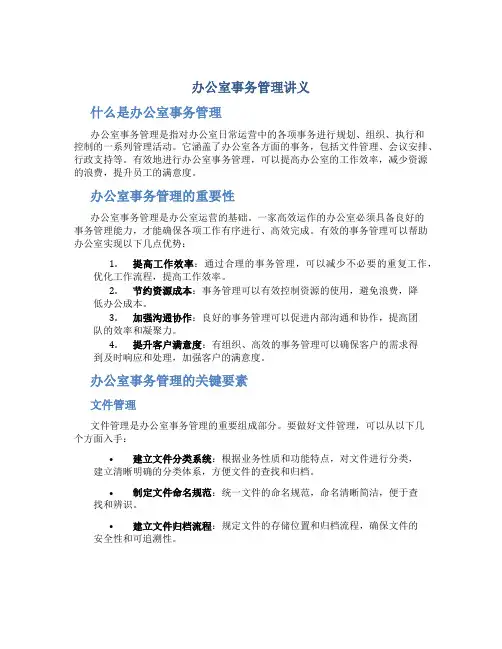 办公室事务管理讲义

什么是办公室事务管理

办公室事务管理是指对办公室日常运营中的各项事务进行规划、组织、执行和控制的一系列管理活动。它涵盖了办公室各方面的事务，包括文件管理、会议安排、行政支持等。有效地进行办公室事务管理，可以提高办公室的工作效率，减少资源的浪费，提升员工的满意度。

办公室事务管理的重要性

办公室事务管理是办公室运营的基础。一家高效运作的办公室必须具备良好的事务管理能力，才能确保各项工作有序进行、高效完成。有效的事务管理可以帮助办公室实现以下几点优势：

1. 提高工作效率：通过合理的事务管理，可以减少不必要的重复工作，优化工作流程，提高工作效率。
2. 节约资源成本：事务管理可以有效控制资源的使用，避免浪费，降低办公成本。
3. 加强沟通协作：良好的事务管理可以促进内部沟通和协作，提高团队的效率和凝聚力。
4. 提升客户满意度：有组织、高效的事务管理可以确保客户的需求得到及时响应和处理，加强客户的满意度。

办公室事务管理的关键要素

文件管理

文件管理是办公室事务管理的重要组成部分。要做好文件管理，可以从以下几个方面入手：

• 建立文件分类系统：根据业务性质和功能特点，对文件进行分类，建立清晰明确的分类体系，方便文件的查找和归档。

• 制定文件命名规范：统一文件的命名规范，命名清晰简洁，便于查找和辨识。

• 建立文件归档流程：规定文件的存储位置和归档流程，确保文件的安全性和可追溯性。